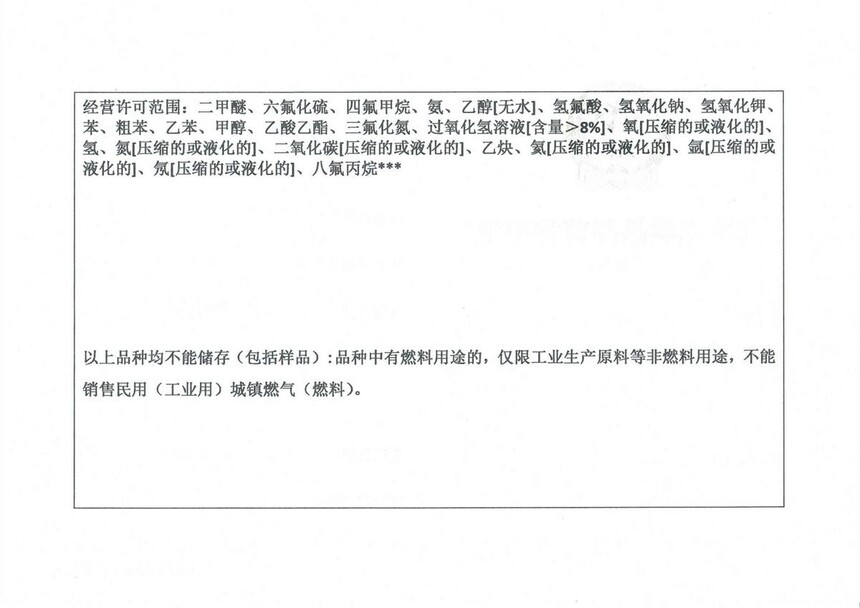 经营许可范围：二甲醚、六氟化硫、四氟甲烷、氨、乙醇[无水]、氢氟酸、氢氧化钠、氢氧化钾、苯、粗苯、乙苯、甲醇、乙酸乙酯、三氟化氮、过氧化氢溶液[含量>8%]、氧[压缩的或液化的]、氢、氮[压缩的或液化的]、二氧化碳[压缩的或液化的]、乙炔、氦[压缩的或液化的]、氩[压缩的或液化的]、氖[压缩的或液化的]、八氟丙烷***

以上品种均不能储存（包括样品）：品种中有燃料用途的，仅限工业生产原料等非燃料用途，不能销售民用（工业用）城镇燃气（燃料）。